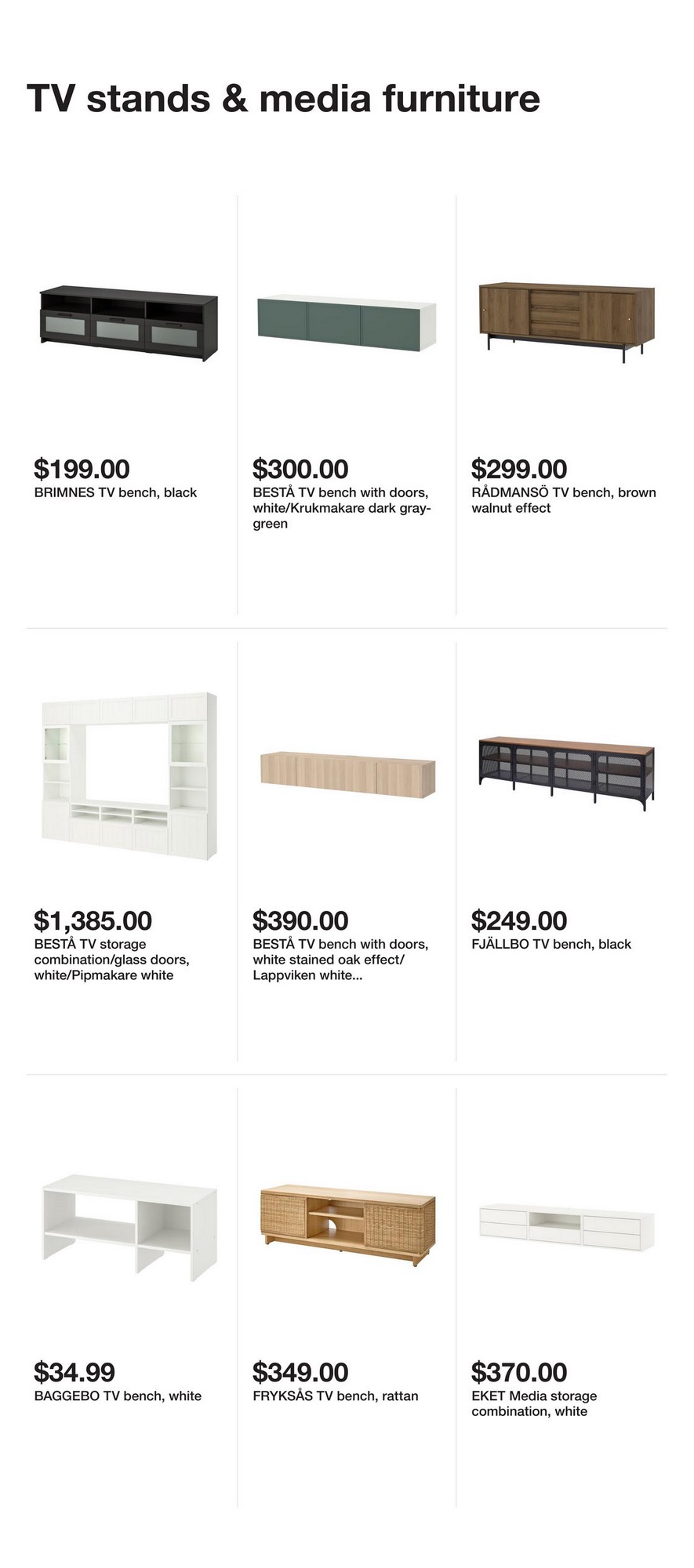 TV stands & media furniture

$199.00
BRIMNES TV bench, black

$300.00
BESTÅ TV bench with doors, white/Krukmakare dark gray-green

$299.00
RÅDMANSÖ TV bench, brown walnut effect

$1,385.00
BESTÅ TV storage combination/glass doors, white/Pipmakare white

$390.00
BESTÅ TV bench with doors, white stained oak effect/ Lappviken white...

$249.00
FJÄLLBO TV bench, black

$34.99
BAGGEBO TV bench, white

$349.00
FRYKSÅS TV bench, rattan

$370.00
EKET Media storage combination, white